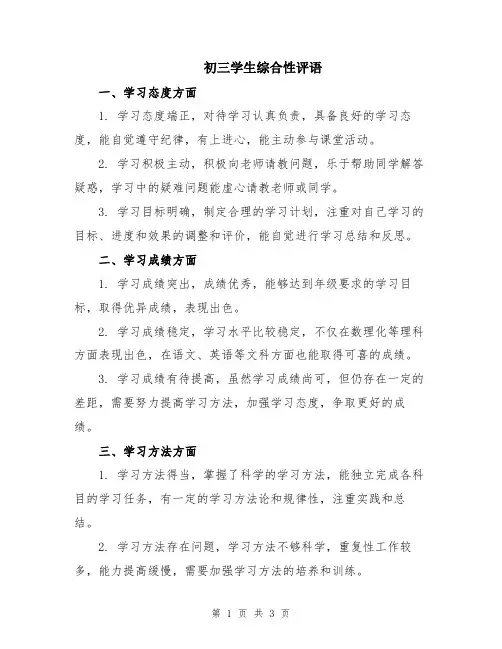 初三学生综合性评语

一、学习态度方面

1. 学习态度端正，对待学习认真负责，具备良好的学习态度，能自觉遵守纪律，有上进心，能主动参与课堂活动。

2. 学习积极主动，积极向老师请教问题，乐于帮助同学解答疑惑，学习中的疑难问题能虚心请教老师或同学。

3. 学习目标明确，制定合理的学习计划，注重对自己学习的目标、进度和效果的调整和评价，能自觉进行学习总结和反思。

二、学习成绩方面

1. 学习成绩突出，成绩优秀，能够达到年级要求的学习目标，取得优异成绩，表现出色。

2. 学习成绩稳定，学习水平比较稳定，不仅在数理化等理科方面表现出色，在语文、英语等文科方面也能取得可喜的成绩。

3. 学习成绩有待提高，虽然学习成绩尚可，但仍存在一定的差距，需要努力提高学习方法，加强学习态度，争取更好的成绩。

三、学习方法方面

1. 学习方法得当，掌握了科学的学习方法，能独立完成各科目的学习任务，有一定的学习方法论和规律性，注重实践和总结。

2. 学习方法存在问题，学习方法不够科学，重复性工作较多，能力提高缓慢，需要加强学习方法的培养和训练。

第 1 页 共 3 页